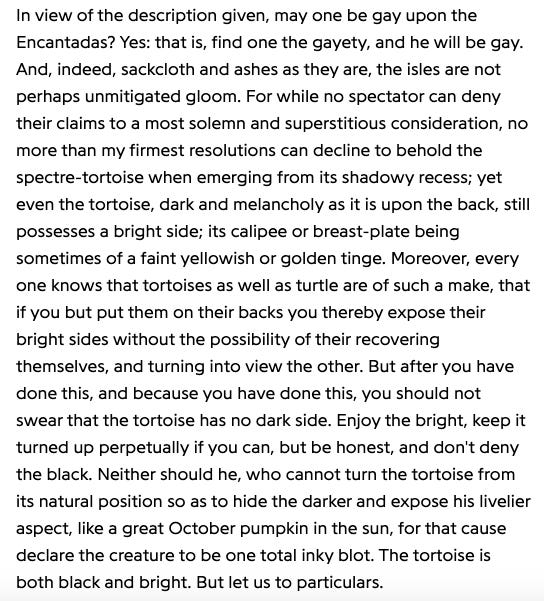 In view of the description given, may one be gay upon the Encantadas? Yes: that is, find one the gayety, and he will be gay. And, indeed, sackcloth and ashes as they are, the isles are not perhaps unmitigated gloom. For while no spectator can deny their claims to a most solemn and superstitious consideration, no more than my firmest resolutions can decline to behold the spectre-tortoise when emerging from its shadowy recess; yet even the tortoise, dark and melancholy as it is upon the back, still possesses a bright side; its calipee or breast-plate being sometimes of a faint yellowish or golden tinge. Moreover, every one knows that tortoises as well as turtle are of such a make, that if you but put them on their backs you thereby expose their bright sides without the possibility of their recovering themselves, and turning into view the other. But after you have done this, and because you have done this, you should not swear that the tortoise has no dark side. Enjoy the bright, keep it turned up perpetually if you can, but be honest, and don't deny the black. Neither should he, who cannot turn the tortoise from its natural position so as to hide the darker and expose his livelier aspect, like a great October pumpkin in the sun, for that cause declare the creature to be one total inky blot. The tortoise is both black and bright. But let us to particulars.